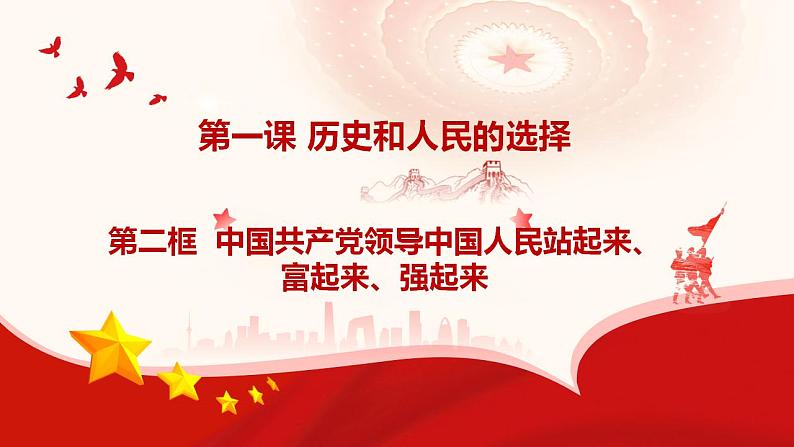 第一课 历史和人民的选择

第二框 中国共产党领导中国人民站起来、富起来、强起来